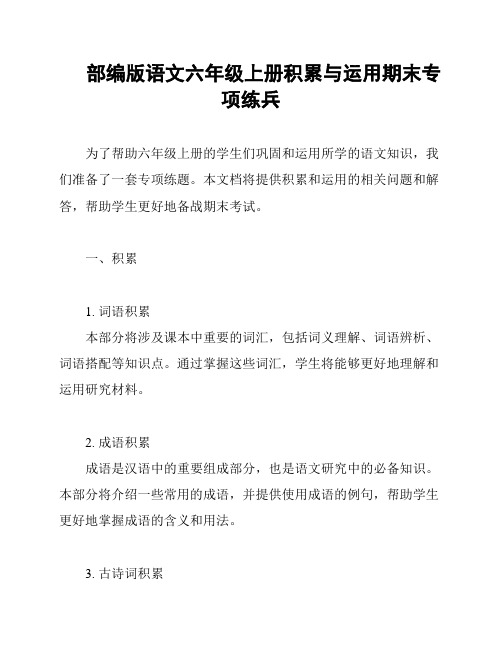 部编版语文六年级上册积累与运用期末专项练兵

为了帮助六年级上册的学生们巩固和运用所学的语文知识，我们准备了一套专项练题。本文档将提供积累和运用的相关问题和解答，帮助学生更好地备战期末考试。

一、积累

1. 词语积累
本部分将涉及课本中重要的词汇，包括词义理解、词语辨析、词语搭配等知识点。通过掌握这些词汇，学生将能够更好地理解和运用研究材料。

2. 成语积累
成语是汉语中的重要组成部分，也是语文研究中的必备知识。本部分将介绍一些常用的成语，并提供使用成语的例句，帮助学生更好地掌握成语的含义和用法。

3. 古诗词积累